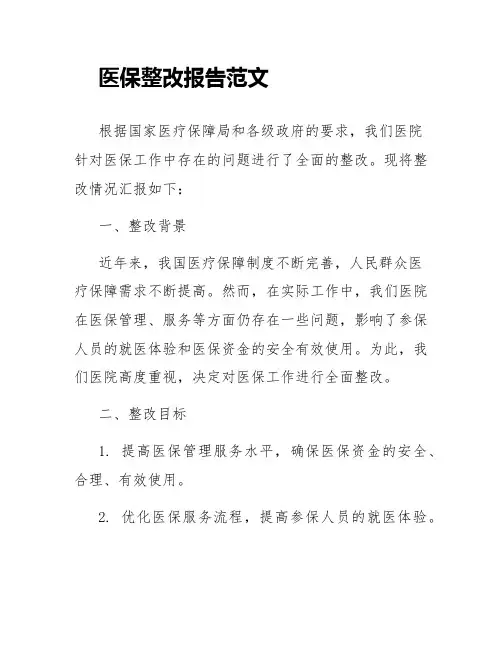 医保整改报告范文

根据国家医疗保障局和各级政府的要求，我们医院针对医保工作中存在的问题进行了全面的整改。现将整改情况汇报如下：

一、整改背景

近年来，我国医疗保障制度不断完善，人民群众医疗保障需求不断提高。然而，在实际工作中，我们医院在医保管理、服务等方面仍存在一些问题，影响了参保人员的就医体验和医保资金的安全有效使用。为此，我们医院高度重视，决定对医保工作进行全面整改。

二、整改目标

1. 提高医保管理服务水平，确保医保资金的安全、合理、有效使用。

2. 优化医保服务流程，提高参保人员的就医体验。